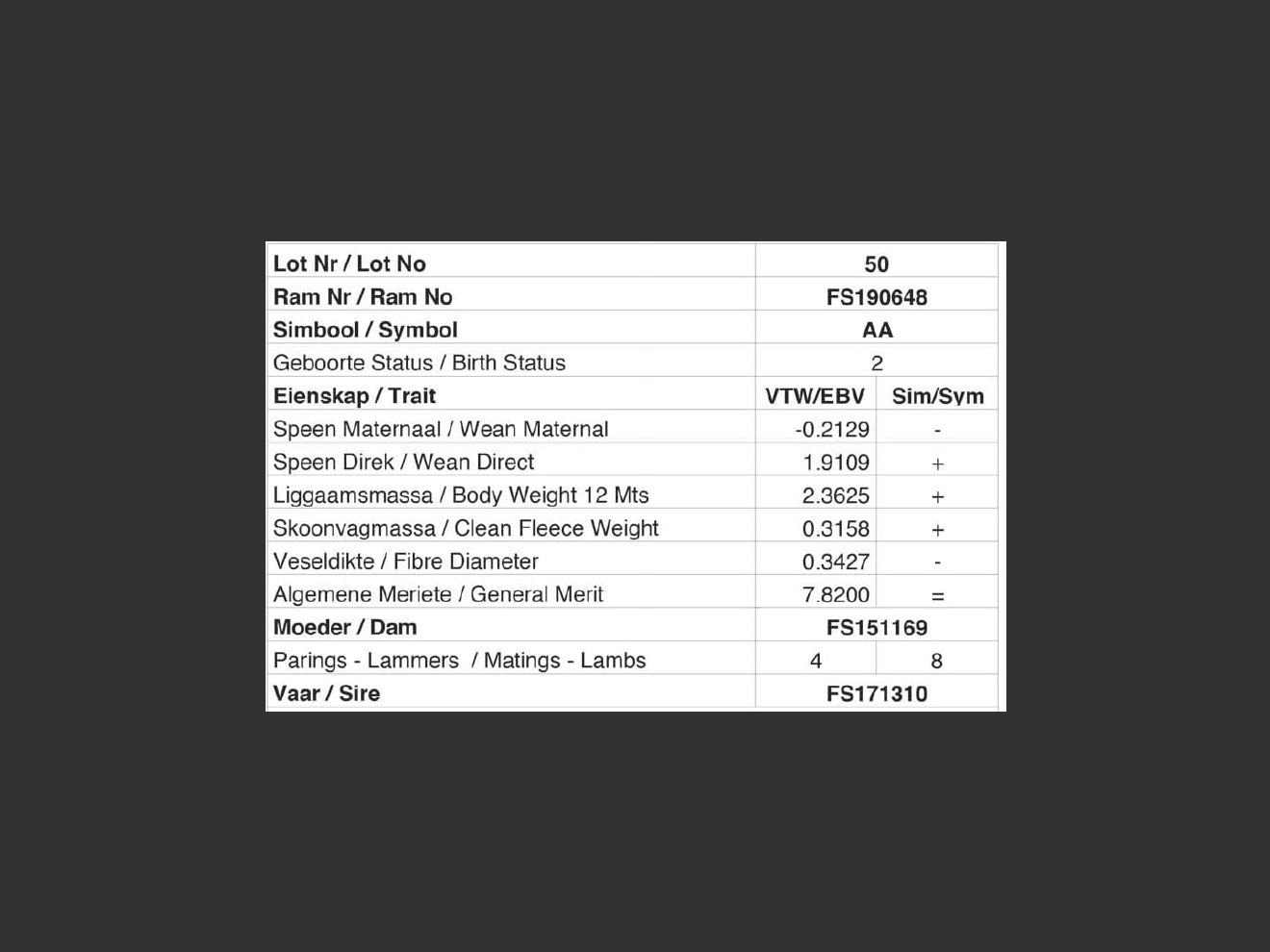 | Lot Nr / Lot No | 50 | |
|---|---|---|
| Ram Nr / Ram No | FS190648 | |
| Simbool / Symbol | AA | |
| Geboorte Status / Birth Status | 2 | |
| Eienskap / Trait | VTW/EBV | Sim/Sym |
| Speen Maternaal / Wean Maternal | -0.2129 | - |
| Speen Direk / Wean Direct | 1.9109 | + |
| Liggaamsmassa / Body Weight 12 Mts | 2.3625 | + |
| Skoonvagmassa / Clean Fleece Weight | 0.3158 | + |
| Veseldikte / Fibre Diameter | 0.3427 | - |
| Algemene Meriete / General Merit | 7.8200 | = |
| Moeder / Dam | FS151169 | |
| Parings - Lammers / Matings - Lambs | 4 | 8 |
| Vaar / Sire | FS171310 | |